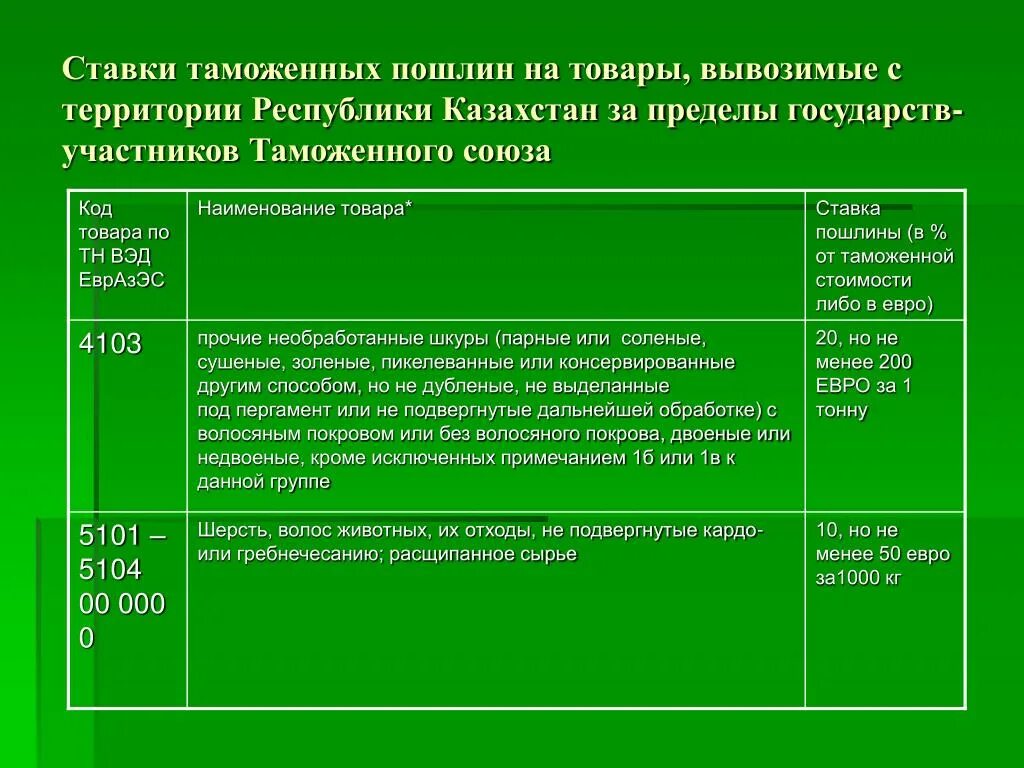 Ставки таможенных пошлин на товары, вывозимые с территории Республики Казахстан за пределы государств-участников Таможенного союза

| Код товара по ТН ВЭД ЕврАзЭС | Наименование товара* | Ставка пошлины (в % от таможенной стоимости либо в евро) |
|---|---|---|
| 4103 | прочие необработанные шкуры (парные или соленые, сушеные, золеные, пикелеванные или консервированные другим способом, но не дубленые, не выделанные под пергамент или не подвергнутые дальнейшей обработке) с волосяным покровом или без волосяного покрова, двоеные или недвоеные, кроме исключенных примечанием 1б или 1в к данной группе | 20, но не менее 200 ЕВРО за 1 тонну |
| 5101 – 5104 00 000 0 | Шерсть, волос животных, их отходы, не подвергнутые кардо- или гребнечесанию; расщипанное сырье | 10, но не менее 50 евро за1000 кг |